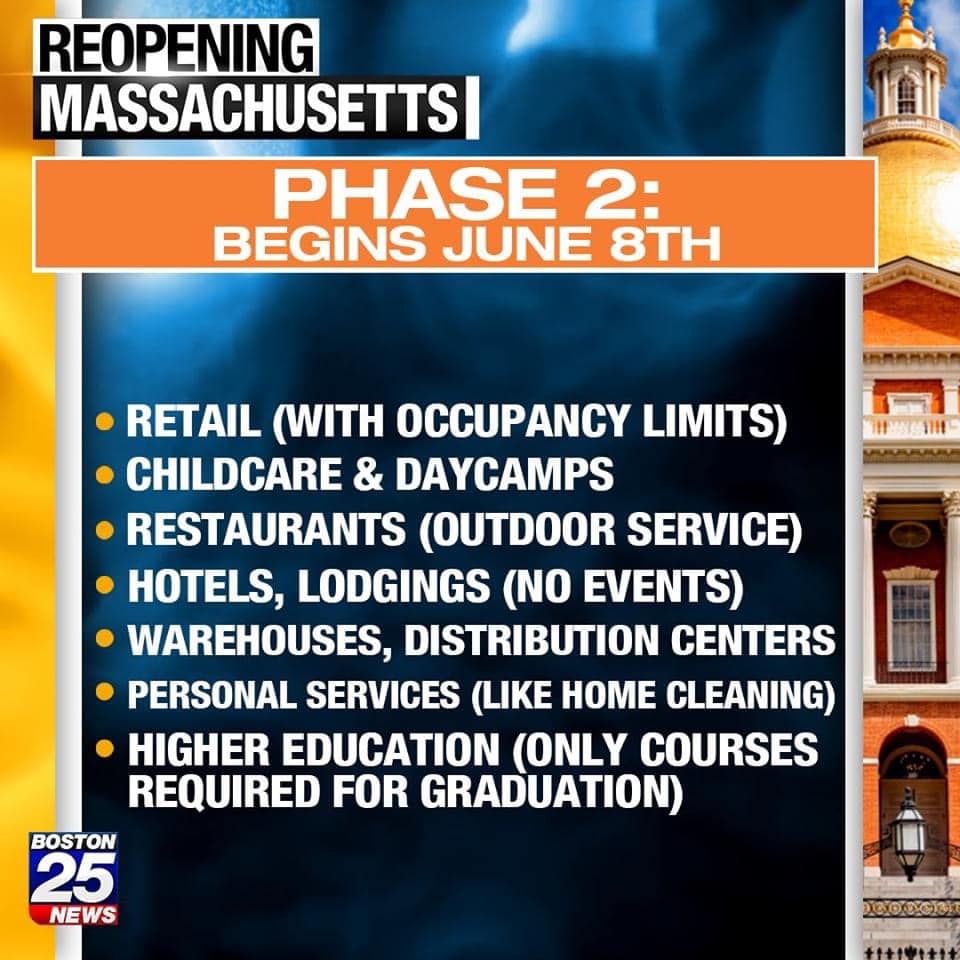 REOPENING
MASSACHUSETTS

PHASE 2:
BEGINS JUNE 8TH

• RETAIL (WITH OCCUPANCY LIMITS)
• CHILDCARE & DAYCAMPS
• RESTAURANTS (OUTDOOR SERVICE)
• HOTELS, LODGINGS (NO EVENTS)
• WAREHOUSES, DISTRIBUTION CENTERS
• PERSONAL SERVICES (LIKE HOME CLEANING)
• HIGHER EDUCATION (ONLY COURSES REQUIRED FOR GRADUATION)

BOSTON
25
NEWS